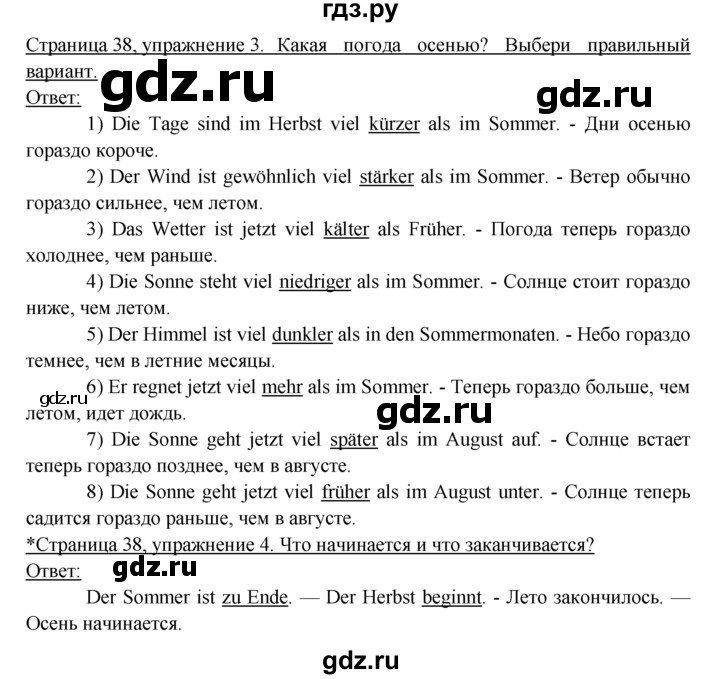 гдз.ру

Страница 38, упражнение 3. Какая погода осенью? Выбери правильный вариант.

gdz.ru

gdz.ru

Ответ:

1) Die Tage sind im Herbst viel kürzer als im Sommer. - Дни осенью гораздо короче.

2) Der Wind ist gewöhnlich viel stärker als im Sommer. - Ветер обычно гораздо сильнее, чем летом.

3) Das Wetter ist jetzt viel kälter als Früher. - Погода теперь гораздо холоднее, чем раньше.

4) Die Sonne steht viel niedriger als im Sommer. - Солнце стоит гораздо ниже, чем летом.

5) Der Himmel ist viel dunkler als in den Sommermonaten. - Небо гораздо темнее, чем в летние месяцы.

6) Er regnet jetzt viel mehr als im Sommer. - Теперь гораздо больше, чем летом, идет дождь.

gdz.ru

gdz.ru

7) Die Sonne geht jetzt viel später als im August auf. - Солнце встает теперь гораздо позднее, чем в августе.

8) Die Sonne geht jetzt viel früher als im August unter. - Солнце теперь садится гораздо раньше, чем в августе.

*Страница 38, упражнение 4. Что начинается и что заканчивается?

Ответ:

gdz.ru

Der Sommer ist zu Ende. — Der Herbst beginnt. - Лето закончилось. — Осень начинается.

gdz.ru